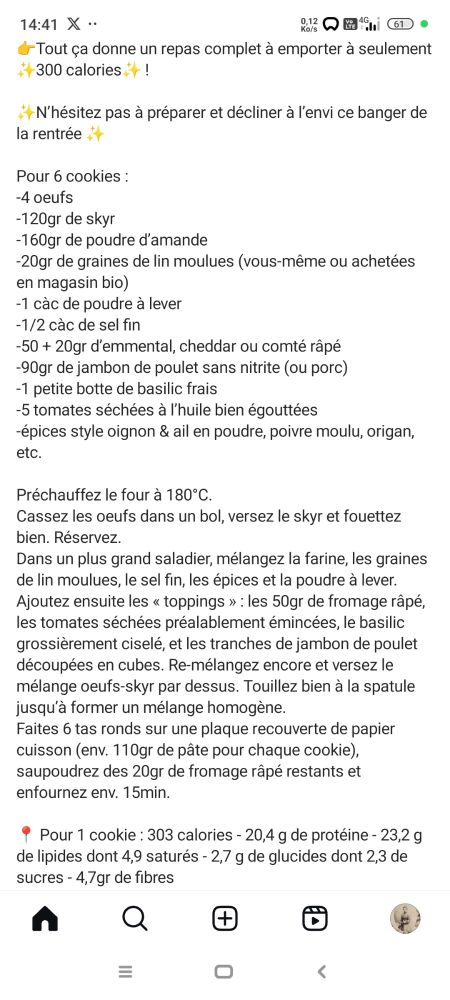 14:41 𝕏 ·· 0,12 Ko/s 4G 61

👉Tout ça donne un repas complet à emporter à seulement ✨300 calories✨ !

✨N'hésitez pas à préparer et décliner à l'envi ce banger de la rentrée ✨

Pour 6 cookies :
-4 oeufs
-120gr de skyr
-160gr de poudre d'amande
-20gr de graines de lin moulues (vous-même ou achetées en magasin bio)
-1 càc de poudre à lever
-1/2 càc de sel fin
-50 + 20gr d'emmental, cheddar ou comté râpé
-90gr de jambon de poulet sans nitrite (ou porc)
-1 petite botte de basilic frais
-5 tomates séchées à l'huile bien égouttées
-épices style oignon & ail en poudre, poivre moulu, origan, etc.

Préchauffez le four à 180°C.
Cassez les oeufs dans un bol, versez le skyr et fouettez bien. Réservez.
Dans un plus grand saladier, mélangez la farine, les graines de lin moulues, le sel fin, les épices et la poudre à lever.
Ajoutez ensuite les « toppings » : les 50gr de fromage râpé, les tomates séchées préalablement émincées, le basilic grossièrement ciselé, et les tranches de jambon de poulet découpées en cubes. Re-mélangez encore et versez le mélange oeufs-skyr par dessus. Touillez bien à la spatule jusqu'à former un mélange homogène.
Faites 6 tas ronds sur une plaque recouverte de papier cuisson (env. 110gr de pâte pour chaque cookie), saupoudrez des 20gr de fromage râpé restants et enfournez env. 15min.

📍 Pour 1 cookie : 303 calories - 20,4 g de protéine - 23,2 g de lipides dont 4,9 saturés - 2,7 g de glucides dont 2,3 de sucres - 4,7gr de fibres